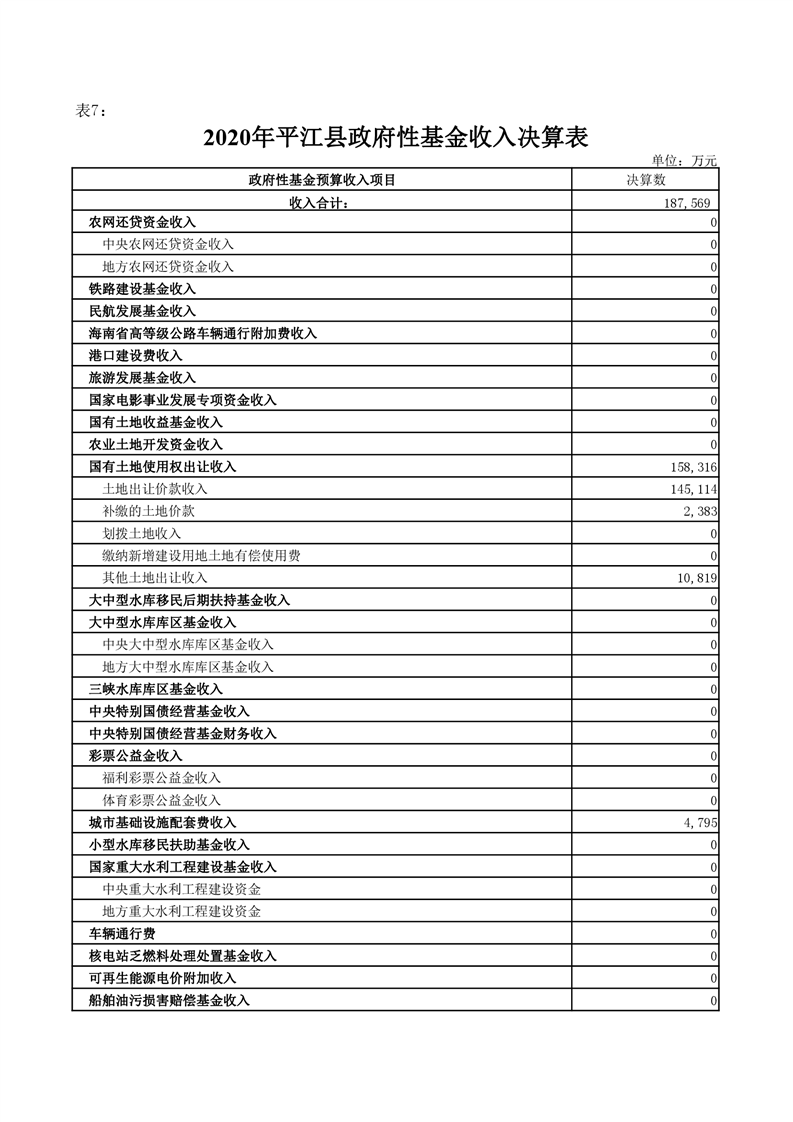 表7：

2020年平江县政府性基金收入决算表

单位：万元

| 政府性基金预算收入项目 | 决算数 |
|---|---|
| 收入合计： | 187,569 |
| 农网还贷资金收入 | 0 |
| 中央农网还贷资金收入 | 0 |
| 地方农网还贷资金收入 | 0 |
| 铁路建设基金收入 | 0 |
| 民航发展基金收入 | 0 |
| 海南省高等级公路车辆通行附加费收入 | 0 |
| 港口建设费收入 | 0 |
| 旅游发展基金收入 | 0 |
| 国家电影事业发展专项资金收入 | 0 |
| 国有土地收益基金收入 | 0 |
| 农业土地开发资金收入 | 0 |
| 国有土地使用权出让收入 | 158,316 |
| 土地出让价款收入 | 145,114 |
| 补缴的土地价款 | 2,383 |
| 划拨土地收入 | 0 |
| 缴纳新增建设用地土地有偿使用费 | 0 |
| 其他土地出让收入 | 10,819 |
| 大中型水库移民后期扶持基金收入 | 0 |
| 大中型水库库区基金收入 | 0 |
| 中央大中型水库库区基金收入 | 0 |
| 地方大中型水库库区基金收入 | 0 |
| 三峡水库库区基金收入 | 0 |
| 中央特别国债经营基金收入 | 0 |
| 中央特别国债经营基金财务收入 | 0 |
| 彩票公益金收入 | 0 |
| 福利彩票公益金收入 | 0 |
| 体育彩票公益金收入 | 0 |
| 城市基础设施配套费收入 | 4,795 |
| 小型水库移民扶助基金收入 | 0 |
| 国家重大水利工程建设基金收入 | 0 |
| 中央重大水利工程建设资金 | 0 |
| 地方重大水利工程建设资金 | 0 |
| 车辆通行费 | 0 |
| 核电站乏燃料处理处置基金收入 | 0 |
| 可再生能源电价附加收入 | 0 |
| 船舶油污损害赔偿基金收入 | 0 |